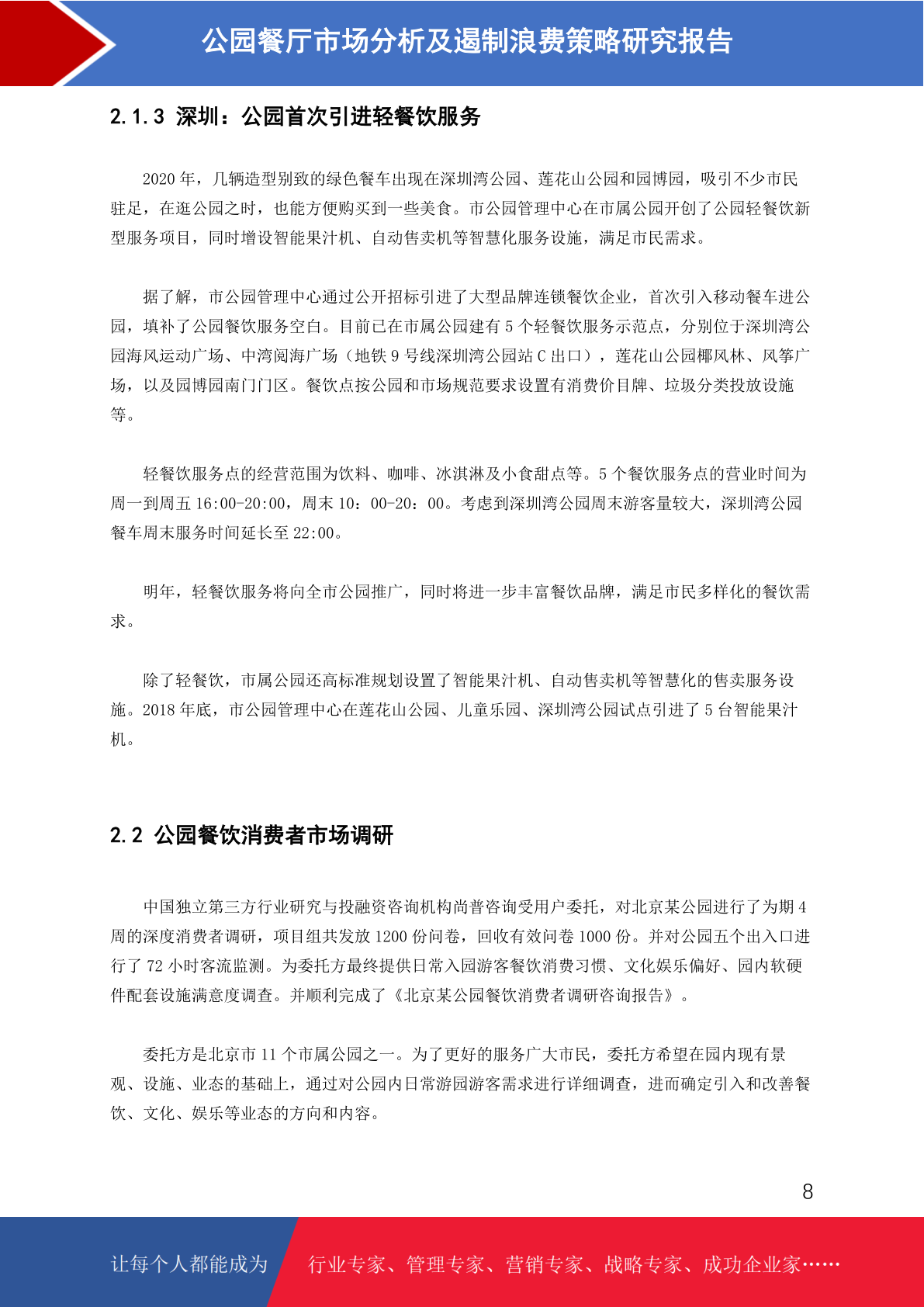 公园餐厅市场分析及遏制浪费策略研究报告

2.1.3 深圳：公园首次引进轻餐饮服务

2020 年，几辆造型别致的绿色餐车出现在深圳湾公园、莲花山公园和园博园，吸引不少市民驻足，在逛公园之时，也能方便购买到一些美食。市公园管理中心在市属公园开创了公园轻餐饮新型服务项目，同时增设智能果汁机、自动售卖机等智慧化服务设施，满足市民需求。

据了解，市公园管理中心通过公开招标引进了大型品牌连锁餐饮企业，首次引入移动餐车进公园，填补了公园餐饮服务空白。目前已在市属公园建有 5 个轻餐饮服务示范点，分别位于深圳湾公园海风运动广场、中湾阅海广场（地铁 9 号线深圳湾公园站 C 出口），莲花山公园椰风林、风筝广场，以及园博园南门门区。餐饮点按公园和市场规范要求设置有消费价目牌、垃圾分类投放设施等。

轻餐饮服务点的经营范围为饮料、咖啡、冰淇淋及小食甜点等。5 个餐饮服务点的营业时间为周一到周五 16:00-20:00，周末 10：00-20：00。考虑到深圳湾公园周末游客量较大，深圳湾公园餐车周末服务时间延长至 22:00。

明年，轻餐饮服务将向全市公园推广，同时将进一步丰富餐饮品牌，满足市民多样化的餐饮需求。

除了轻餐饮，市属公园还高标准规划设置了智能果汁机、自动售卖机等智慧化的售卖服务设施。2018 年底，市公园管理中心在莲花山公园、儿童乐园、深圳湾公园试点引进了 5 台智能果汁机。

2.2 公园餐饮消费者市场调研

中国独立第三方行业研究与投融资咨询机构尚普咨询受用户委托，对北京某公园进行了为期 4 周的深度消费者调研，项目组共发放 1200 份问卷，回收有效问卷 1000 份。并对公园五个出入口进行了 72 小时客流监测。为委托方最终提供日常入园游客餐饮消费习惯、文化娱乐偏好、园内软硬件配套设施满意度调查。并顺利完成了《北京某公园餐饮消费者调研咨询报告》。

委托方是北京市 11 个市属公园之一。为了更好的服务广大市民，委托方希望在园内现有景观、设施、业态的基础上，通过对公园内日常游园游客需求进行详细调查，进而确定引入和改善餐饮、文化、娱乐等业态的方向和内容。

8

让每个人都能成为 行业专家、管理专家、营销专家、战略专家、成功企业家……